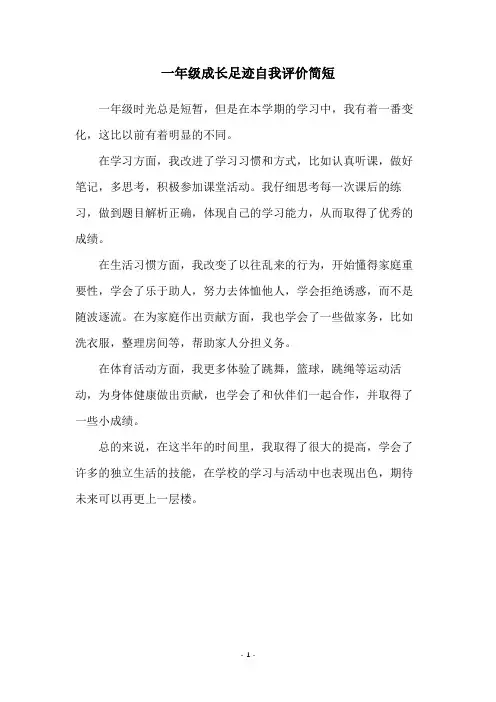 一年级成长足迹自我评价简短

一年级时光总是短暂，但是在本学期的学习中，我有着一番变化，这比以前有着明显的不同。

在学习方面，我改进了学习习惯和方式，比如认真听课，做好笔记，多思考，积极参加课堂活动。我仔细思考每一次课后的练习，做到题目解析正确，体现自己的学习能力，从而取得了优秀的成绩。

在生活习惯方面，我改变了以往乱来的行为，开始懂得家庭重要性，学会了乐于助人，努力去体恤他人，学会拒绝诱惑，而不是随波逐流。在为家庭作出贡献方面，我也学会了一些做家务，比如洗衣服，整理房间等，帮助家人分担义务。

在体育活动方面，我更多体验了跳舞，篮球，跳绳等运动活动，为身体健康做出贡献，也学会了和伙伴们一起合作，并取得了一些小成绩。

总的来说，在这半年的时间里，我取得了很大的提高，学会了许多的独立生活的技能，在学校的学习与活动中也表现出色，期待未来可以再更上一层楼。

- 1 -